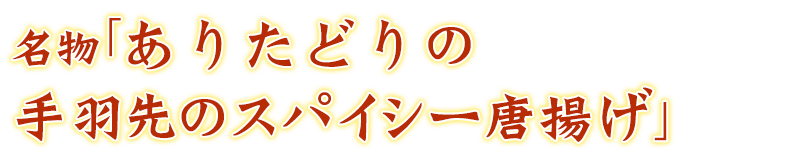 名物「ありたどりの
手羽先のスパイシー唐揚げ」